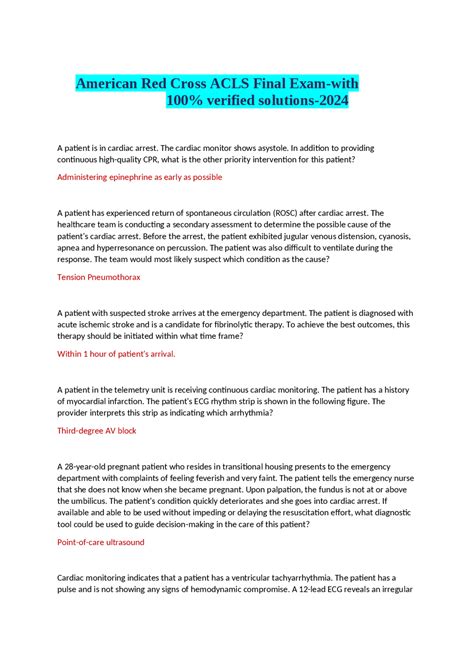 American Red Cross ACLS Final Exam-with 100% verified solutions-2024

A patient is in cardiac arrest. The cardiac monitor shows asystole. In addition to providing continuous high-quality CPR, what is the other priority intervention for this patient?

Administering epinephrine as early as possible

A patient has experienced return of spontaneous circulation (ROSC) after cardiac arrest. The healthcare team is conducting a secondary assessment to determine the possible cause of the patient's cardiac arrest. Before the arrest, the patient exhibited jugular venous distension, cyanosis, apnea and hyperresonance on percussion. The patient was also difficult to ventilate during the response. The team would most likely suspect which condition as the cause?

Tension Pneumothorax

A patient with suspected stroke arrives at the emergency department. The patient is diagnosed with acute ischemic stroke and is a candidate for fibrinolytic therapy. To achieve the best outcomes, this therapy should be initiated within what time frame?

Within 1 hour of patient's arrival.

A patient in the telemetry unit is receiving continuous cardiac monitoring. The patient has a history of myocardial infarction. The patient's ECG rhythm strip is shown in the following figure. The provider interprets this strip as indicating which arrhythmia?

Third-degree AV block

A 28-year-old pregnant patient who resides in transitional housing presents to the emergency department with complaints of feeling feverish and very faint. The patient tells the emergency nurse that she does not know when she became pregnant. Upon palpation, the fundus is not at or above the umbilicus. The patient's condition quickly deteriorates and she goes into cardiac arrest. If available and able to be used without impeding or delaying the resuscitation effort, what diagnostic tool could be used to guide decision-making in the care of this patient?

Point-of-care ultrasound

Cardiac monitoring indicates that a patient has a ventricular tachyarrhythmia. The patient has a pulse and is not showing any signs of hemodynamic compromise. A 12-lead ECG reveals an irregular